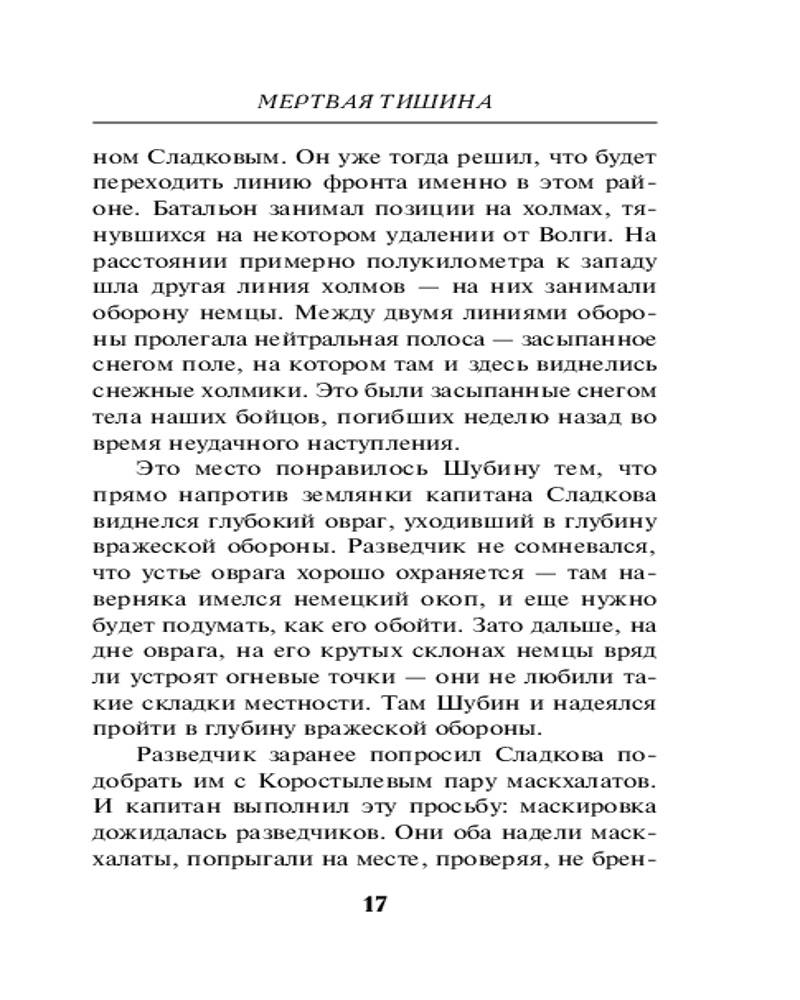 МЕРТВАЯ ТИШИНА

ном Сладковым. Он уже тогда решил, что будет переходить линию фронта именно в этом районе. Батальон занимал позиции на холмах, тянувшихся на некотором удалении от Волги. На расстоянии примерно полукилометра к западу шла другая линия холмов — на них занимали оборону немцы. Между двумя линиями обороны пролегала нейтральная полоса — засыпанное снегом поле, на котором там и здесь виднелись снежные холмики. Это были засыпанные снегом тела наших бойцов, погибших неделю назад во время неудачного наступления.

Это место понравилось Шубину тем, что прямо напротив землянки капитана Сладкова виднелся глубокий овраг, уходивший в глубину вражеской обороны. Разведчик не сомневался, что устье оврага хорошо охраняется — там наверняка имелся немецкий окоп, и еще нужно будет подумать, как его обойти. Зато дальше, на дне оврага, на его крутых склонах немцы вряд ли устроят огневые точки — они не любили такие складки местности. Там Шубин и надеялся пройти в глубину вражеской обороны.

Разведчик заранее попросил Сладкова подобрать им с Коростылевым пару маскхалатов. И капитан выполнил эту просьбу: маскировка дожидалась разведчиков. Они оба надели маскхалаты, попрыгали на месте, проверяя, не брен-

17